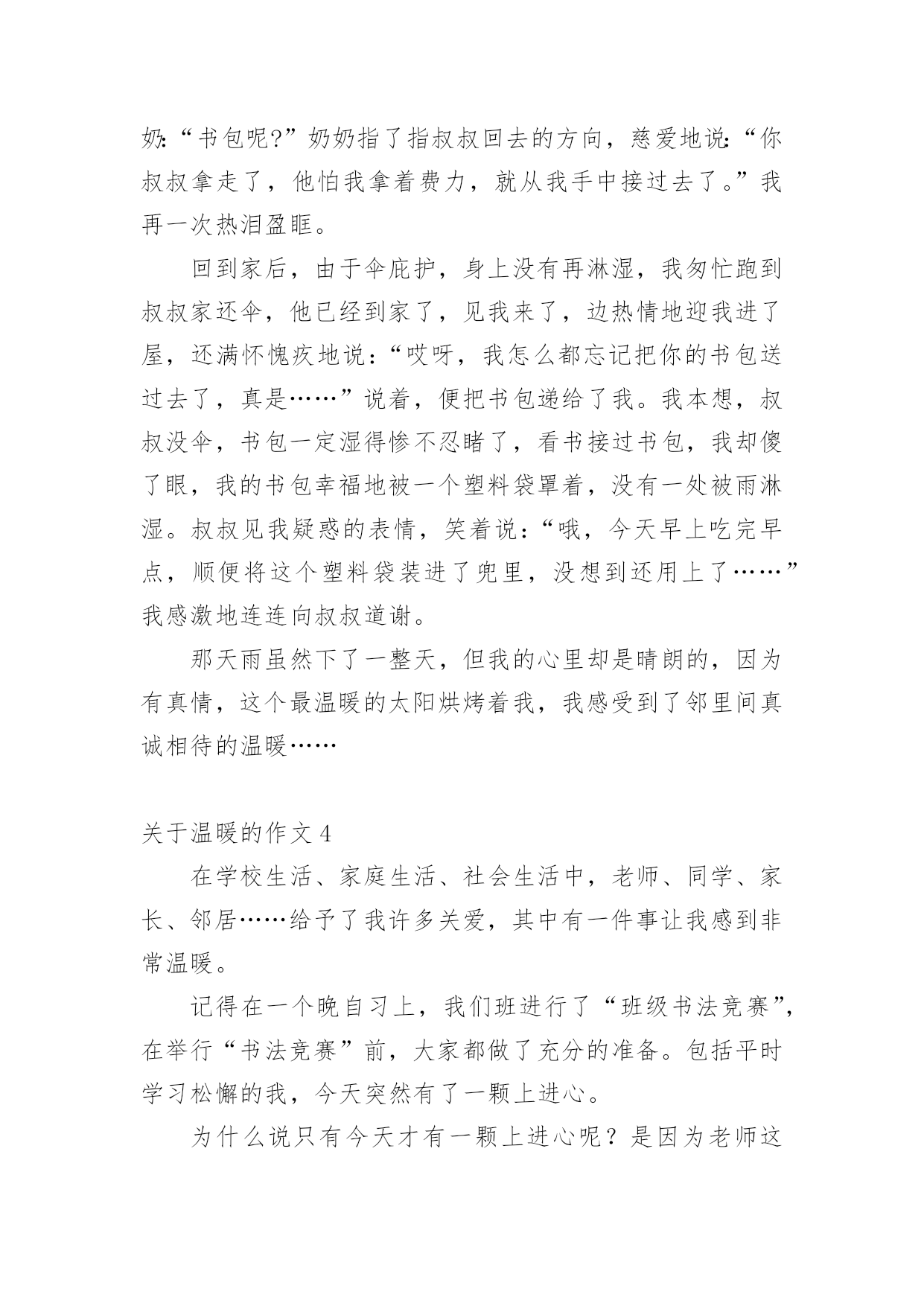 奶:“书包呢?”奶奶指了指叔叔回去的方向，慈爱地说:“你叔叔拿走了，他怕我拿着费力，就从我手中接过去了。”我再一次热泪盈眶。

回到家后，由于伞庇护，身上没有再淋湿，我匆忙跑到叔叔家还伞，他已经到家了，见我来了，边热情地迎我进了屋，还满怀愧疚地说:“哎呀，我怎么都忘记把你的书包送过去了，真是……”说着，便把书包递给了我。我本想，叔叔没伞，书包一定湿得惨不忍睹了，看书接过书包，我却傻了眼，我的书包幸福地被一个塑料袋罩着，没有一处被雨淋湿。叔叔见我疑惑的表情，笑着说:“哦，今天早上吃完早点，顺便将这个塑料袋装进了兜里，没想到还用上了……”我感激地连连向叔叔道谢。

那天雨虽然下了一整天，但我的心里却是晴朗的，因为有真情，这个最温暖的太阳烘烤着我，我感受到了邻里间真诚相待的温暖……

关于温暖的作文 4

在学校生活、家庭生活、社会生活中，老师、同学、家长、邻居……给予了我许多关爱，其中有一件事让我感到非常温暖。

记得在一个晚自习上，我们班进行了“班级书法竞赛”，在举行“书法竞赛”前，大家都做了充分的准备。包括平时学习松懈的我，今天突然有了一颗上进心。

为什么说只有今天才有一颗上进心呢？是因为老师这